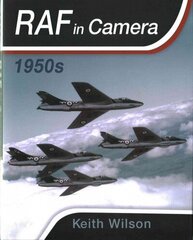 RAF in Camera

1950s

Keith Wilson